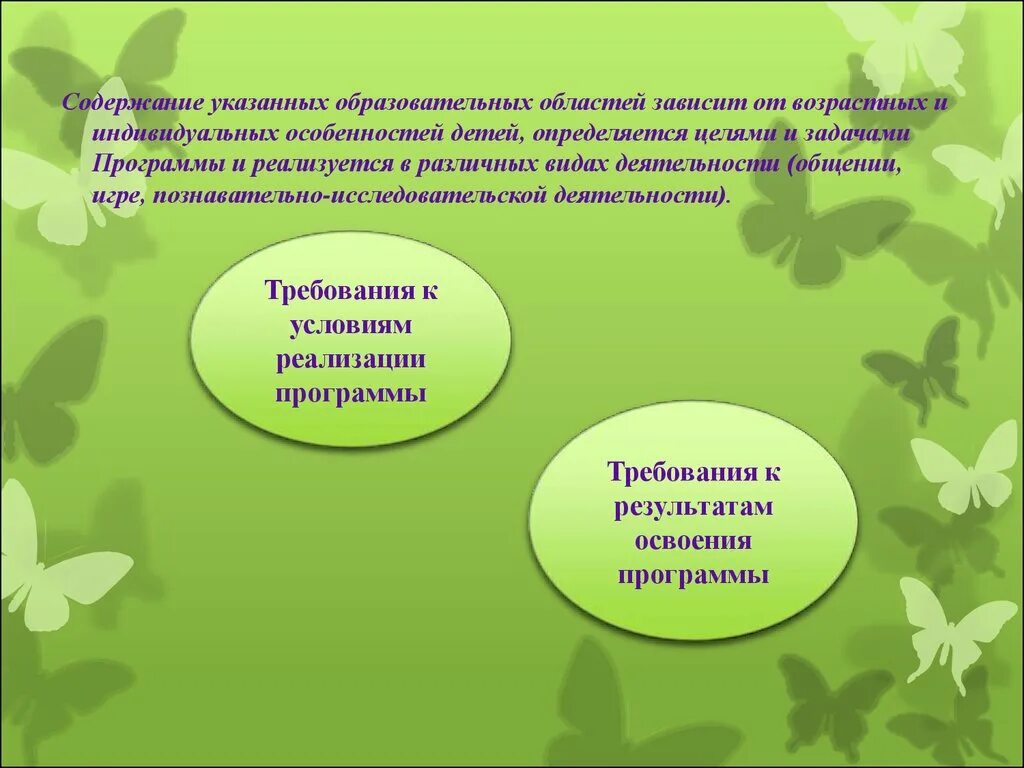 Содержание указанных образовательных областей зависит от возрастных и индивидуальных особенностей детей, определяется целями и задачами Программы и реализуется в различных видах деятельности (общении, игре, познавательно-исследовательской деятельности).

Требования к условиям реализации программы

Требования к результатам освоения программы